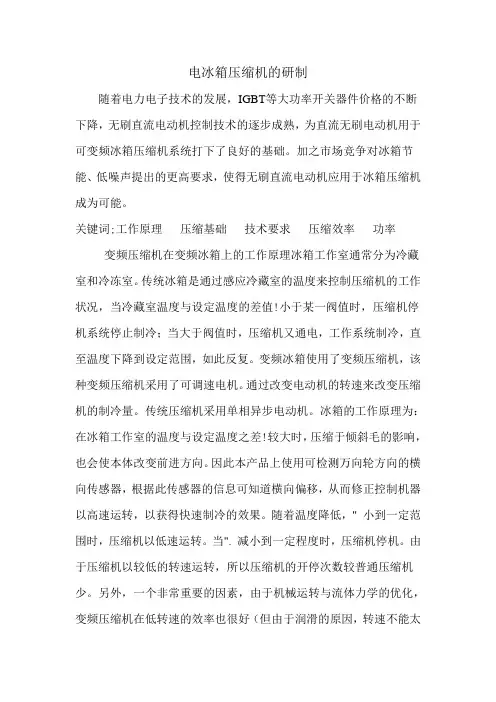 电冰箱压缩机的研制

随着电力电子技术的发展，IGBT等大功率开关器件价格的不断下降，无刷直流电动机控制技术的逐步成熟，为直流无刷电动机用于可变频冰箱压缩机系统打下了良好的基础。加之市场竞争对冰箱节能、低噪声提出的更高要求，使得无刷直流电动机应用于冰箱压缩机成为可能。

关键词:工作原理　压缩基础　技术要求　压缩效率　功率

变频压缩机在变频冰箱上的工作原理冰箱工作室通常分为冷藏室和冷冻室。传统冰箱是通过感应冷藏室的温度来控制压缩机的工作状况，当冷藏室温度与设定温度的差值!小于某一阀值时，压缩机停机系统停止制冷；当大于阀值时，压缩机又通电，工作系统制冷，直至温度下降到设定范围，如此反复。变频冰箱使用了变频压缩机，该种变频压缩机采用了可调速电机。通过改变电动机的转速来改变压缩机的制冷量。传统压缩机采用单相异步电动机。冰箱的工作原理为：在冰箱工作室的温度与设定温度之差!较大时，压缩于倾斜毛的影响，也会使本体改变前进方向。因此本产品上使用可检测万向轮方向的横向传感器，根据此传感器的信息可知道横向偏移，从而修正控制机器以高速运转，以获得快速制冷的效果。随着温度降低，" 小到一定范围时，压缩机以低速运转。当". 减小到一定程度时，压缩机停机。由于压缩机以较低的转速运转，所以压缩机的开停次数较普通压缩机少。另外，一个非常重要的因素，由于机械运转与流体力学的优化，变频压缩机在低转速的效率也很好（但由于润滑的原因，转速不能太